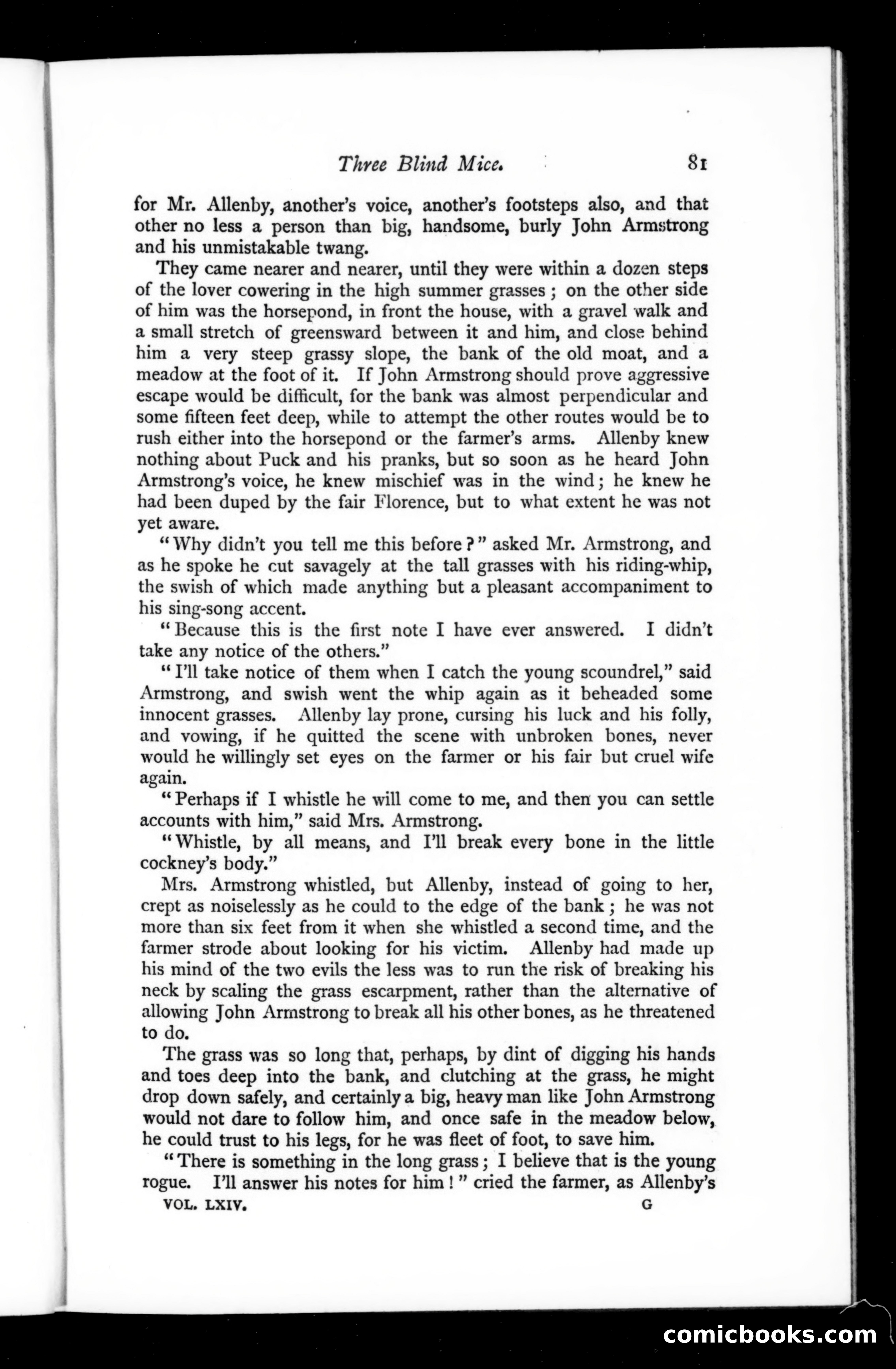 Three Blind Mice. 81

for Mr. Allenby, another's voice, another's footsteps also, and that other no less a person than big, handsome, burly John Armstrong and his unmistakable twang.

They came nearer and nearer, until they were within a dozen steps of the lover cowering in the high summer grasses; on the other side of him was the horsepond, in front the house, with a gravel walk and a small stretch of greensward between it and him, and close behind him a very steep grassy slope, the bank of the old moat, and a meadow at the foot of it. If John Armstrong should prove aggressive escape would be difficult, for the bank was almost perpendicular and some fifteen feet deep, while to attempt the other routes would be to rush either into the horsepond or the farmer's arms. Allenby knew nothing about Puck and his pranks, but so soon as he heard John Armstrong's voice, he knew mischief was in the wind; he knew he had been duped by the fair Florence, but to what extent he was not yet aware.

"Why didn't you tell me this before?" asked Mr. Armstrong, and as he spoke he cut savagely at the tall grasses with his riding-whip, the swish of which made anything but a pleasant accompaniment to his sing-song accent.

"Because this is the first note I have ever answered. I didn't take any notice of the others."

"I'll take notice of them when I catch the young scoundrel," said Armstrong, and swish went the whip again as it beheaded some innocent grasses. Allenby lay prone, cursing his luck and his folly, and vowing, if he quitted the scene with unbroken bones, never would he willingly set eyes on the farmer or his fair but cruel wife again.

"Perhaps if I whistle he will come to me, and then you can settle accounts with him," said Mrs. Armstrong.

"Whistle, by all means, and I'll break every bone in the little cockney's body."

Mrs. Armstrong whistled, but Allenby, instead of going to her, crept as noiselessly as he could to the edge of the bank; he was not more than six feet from it when she whistled a second time, and the farmer strode about looking for his victim. Allenby had made up his mind of the two evils the less was to run the risk of breaking his neck by scaling the grass escarpment, rather than the alternative of allowing John Armstrong to break all his other bones, as he threatened to do.

The grass was so long that, perhaps, by dint of digging his hands and toes deep into the bank, and clutching at the grass, he might drop down safely, and certainly a big, heavy man like John Armstrong would not dare to follow him, and once safe in the meadow below, he could trust to his legs, for he was fleet of foot, to save him.

"There is something in the long grass; I believe that is the young rogue. I'll answer his notes for him!" cried the farmer, as Allenby's

VOL. LXIV. G

comicbooks.com